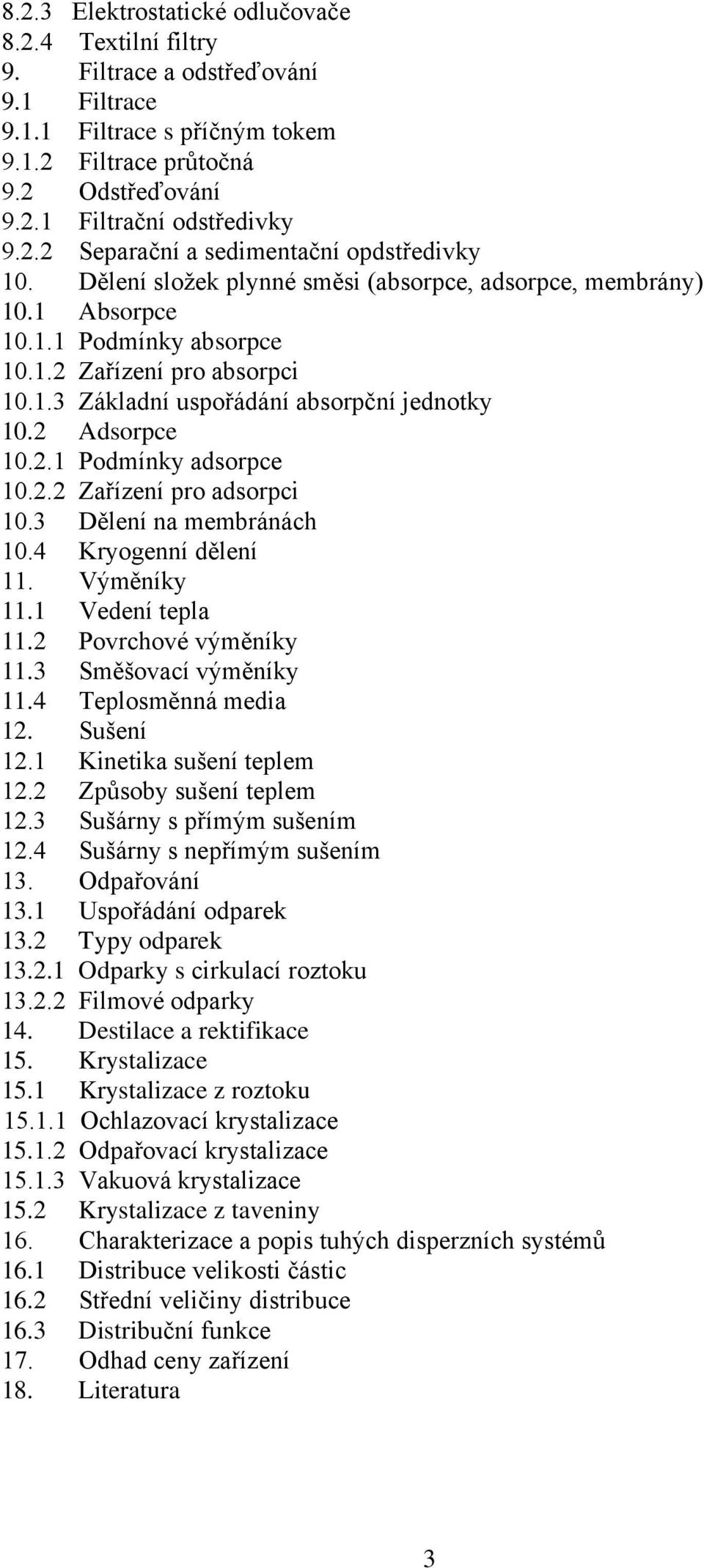 8.2.3 Elektrostatické odlučovače
8.2.4 Textilní filtry
9. Filtrace a odstřeďování
9.1 Filtrace
9.1.1 Filtrace s příčným tokem
9.1.2 Filtrace průtočná
9.2 Odstřeďování
9.2.1 Filtrační odstředivky
9.2.2 Separační a sedimentační opdstředivky
10. Dělení složek plynné směsi (absorpce, adsorpce, membrány)
10.1 Absorpce
10.1.1 Podmínky absorpce
10.1.2 Zařízení pro absorpci
10.1.3 Základní uspořádání absorpční jednotky
10.2 Adsorpce
10.2.1 Podmínky adsorpce
10.2.2 Zařízení pro adsorpci
10.3 Dělení na membránách
10.4 Kryogenní dělení
11. Výměníky
11.1 Vedení tepla
11.2 Povrchové výměníky
11.3 Směšovací výměníky
11.4 Teplosměnná media
12. Sušení
12.1 Kinetika sušení teplem
12.2 Způsoby sušení teplem
12.3 Sušárny s přímým sušením
12.4 Sušárny s nepřímým sušením
13. Odpařování
13.1 Uspořádání odparek
13.2 Typy odparek
13.2.1 Odparky s cirkulací roztoku
13.2.2 Filmové odparky
14. Destilace a rektifikace
15. Krystalizace
15.1 Krystalizace z roztoku
15.1.1 Ochlazovací krystalizace
15.1.2 Odpařovací krystalizace
15.1.3 Vakuová krystalizace
15.2 Krystalizace z taveniny
16. Charakterizace a popis tuhých disperzních systémů
16.1 Distribuce velikosti částic
16.2 Střední veličiny distribuce
16.3 Distribuční funkce
17. Odhad ceny zařízení
18. Literatura

3